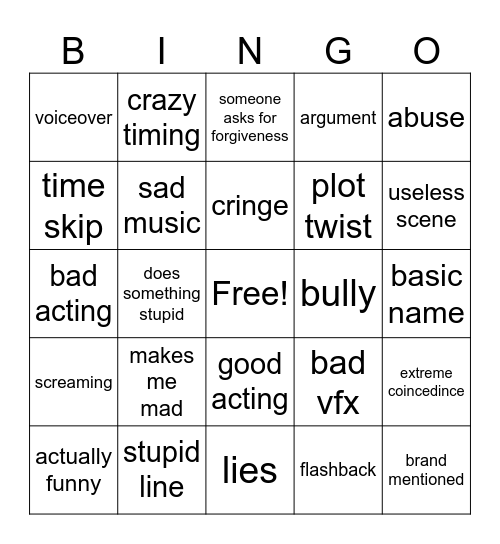 | B | I | N | G | O |
|---|---|---|---|---|
| voiceover | crazy timing | someone asks for forgiveness | argument | abuse |
| time skip | sad music | cringe | plot twist | useless scene |
| bad acting | does something stupid | Free! | bully | basic name |
| screaming | makes me mad | good acting | bad vfx | extreme coincedince |
| actually funny | stupid line | lies | flashback | brand mentioned |